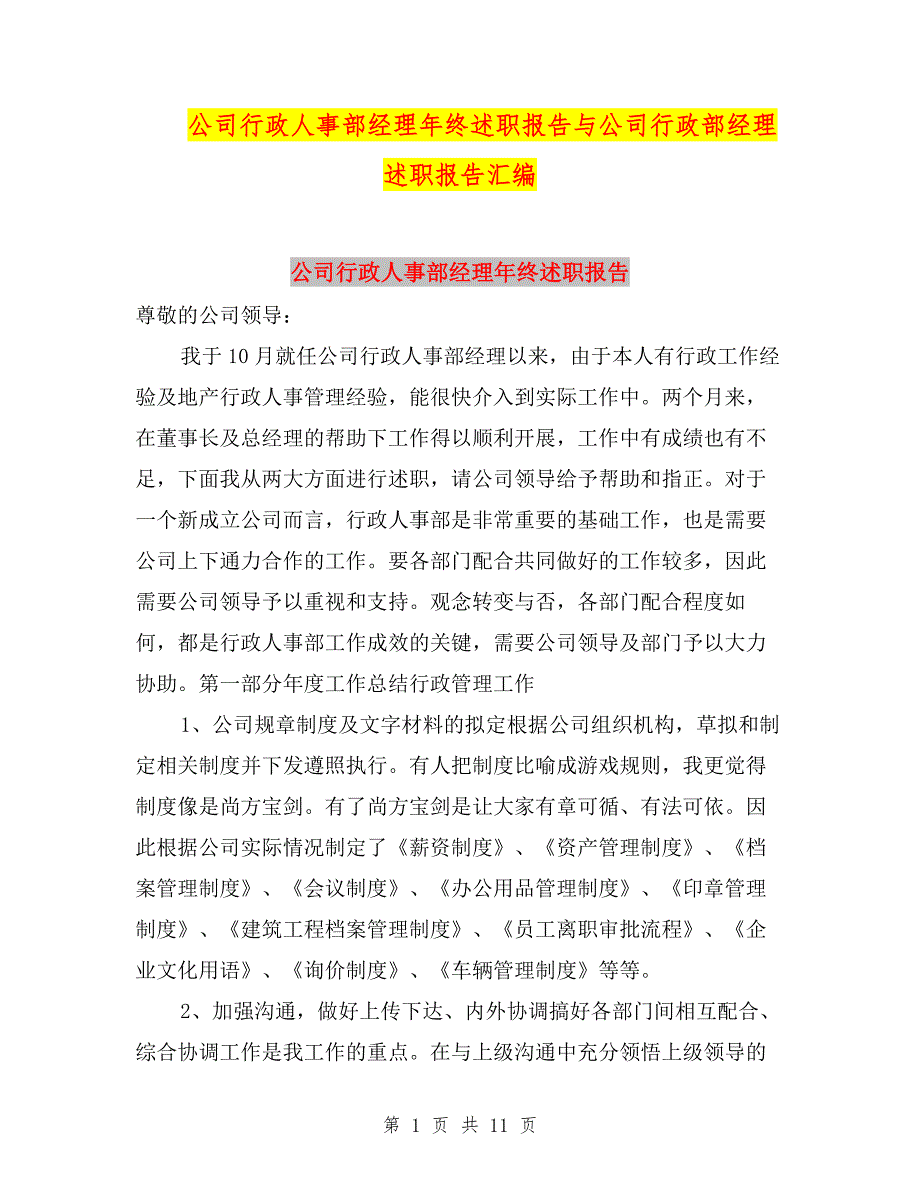 公司行政人事部经理年终述职报告与公司行政部经理述职报告汇编

公司行政人事部经理年终述职报告

尊敬的公司领导：

我于10月就任公司行政人事部经理以来，由于本人有行政工作经验及地产行政人事管理经验，能很快介入到实际工作中。两个月来，在董事长及总经理的帮助下工作得以顺利开展，工作中有成绩也有不足，下面我从两大方面进行述职，请公司领导给予帮助和指正。对于一个新成立公司而言，行政人事部是非常重要的基础工作，也是需要公司上下通力合作的工作。要各部门配合共同做好的工作较多，因此需要公司领导予以重视和支持。观念转变与否，各部门配合程度如何，都是行政人事部工作成效的关键，需要公司领导及部门予以大力协助。第一部分年度工作总结行政管理工作

1、公司规章制度及文字材料的拟定根据公司组织机构，草拟和制定相关制度并下发遵照执行。有人把制度比喻成游戏规则，我更觉得制度像是尚方宝剑。有了尚方宝剑是让大家有章可循、有法可依。因此根据公司实际情况制定了《薪资制度》、《资产管理制度》、《档案管理制度》、《会议制度》、《办公用品管理制度》、《印章管理制度》、《建筑工程档案管理制度》、《员工离职审批流程》、《企业文化用语》、《询价制度》、《车辆管理制度》等等。

2、加强沟通，做好上传下达、内外协调搞好各部门间相互配合、综合协调工作是我工作的重点。在与上级沟通中充分领悟上级领导的

第 1 页 共 11 页